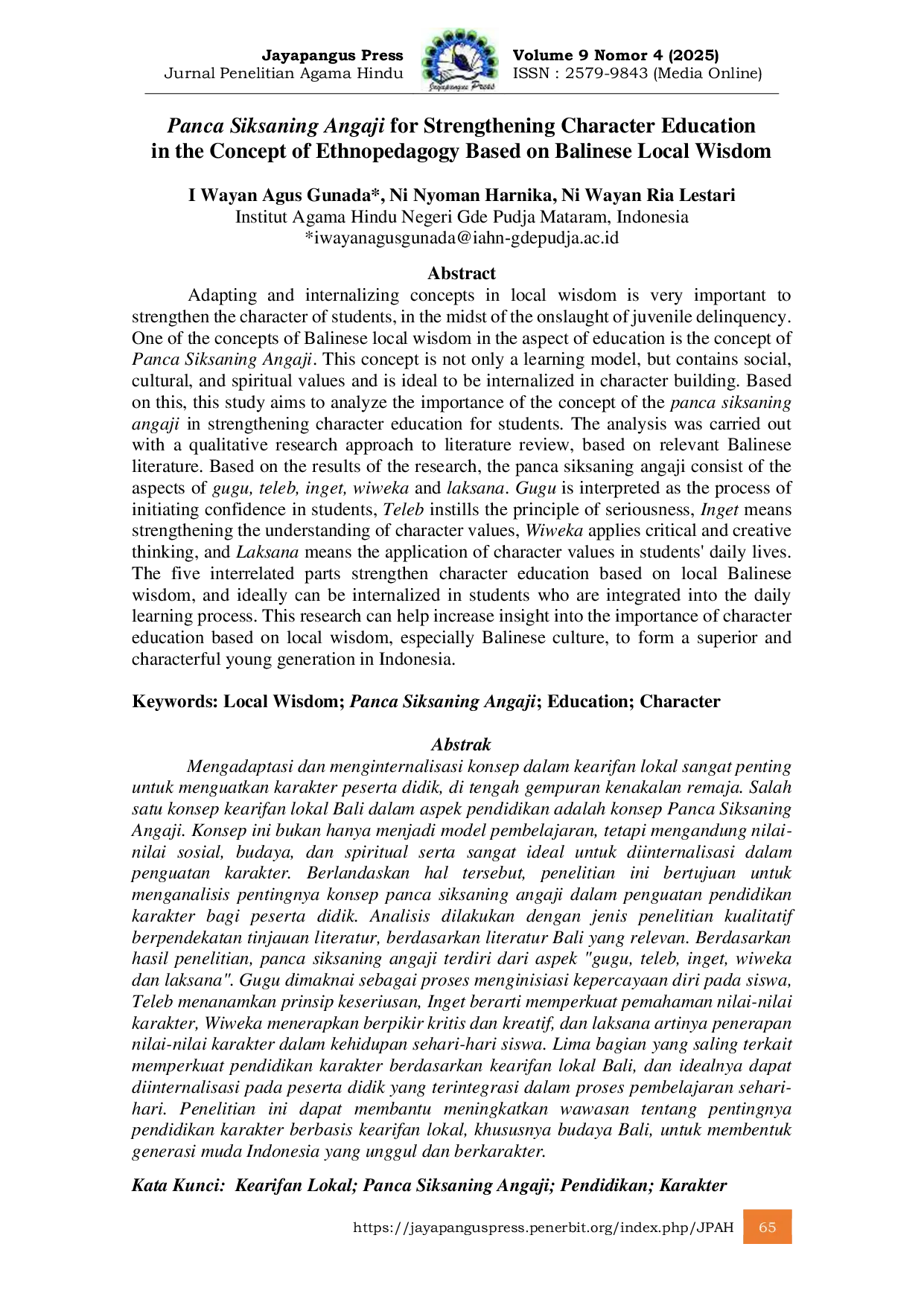 Jayapangus Press
Jurnal Penelitian Agama Hindu

Jayapangus Press

Volume 9 Nomor 4 (2025)
ISSN : 2579-9843 (Media Online)

Panca Siksaning Angaji for Strengthening Character Education in the Concept of Ethnopedagogy Based on Balinese Local Wisdom

I Wayan Agus Gunada*, Ni Nyoman Harnika, Ni Wayan Ria Lestari
Institut Agama Hindu Negeri Gde Pudja Mataram, Indonesia
*iwayanagusgunada@iahn-gdepudja.ac.id

Abstract

Adapting and internalizing concepts in local wisdom is very important to strengthen the character of students, in the midst of the onslaught of juvenile delinquency. One of the concepts of Balinese local wisdom in the aspect of education is the concept of Panca Siksaning Angaji. This concept is not only a learning model, but contains social, cultural, and spiritual values and is ideal to be internalized in character building. Based on this, this study aims to analyze the importance of the concept of the panca siksaning angaji in strengthening character education for students. The analysis was carried out with a qualitative research approach to literature review, based on relevant Balinese literature. Based on the results of the research, the panca siksaning angaji consist of the aspects of gugu, teleb, inget, wiweka and laksana. Gugu is interpreted as the process of initiating confidence in students, Teleb instills the principle of seriousness, Inget means strengthening the understanding of character values, Wiweka applies critical and creative thinking, and Laksana means the application of character values in students' daily lives. The five interrelated parts strengthen character education based on local Balinese wisdom, and ideally can be internalized in students who are integrated into the daily learning process. This research can help increase insight into the importance of character education based on local wisdom, especially Balinese culture, to form a superior and characterful young generation in Indonesia.

Keywords: Local Wisdom; Panca Siksaning Angaji; Education; Character

Abstrak

Mengadaptasi dan menginternalisasi konsep dalam kearifan lokal sangat penting untuk menguatkan karakter peserta didik, di tengah gempuran kenakalan remaja. Salah satu konsep kearifan lokal Bali dalam aspek pendidikan adalah konsep Panca Siksaning Angaji. Konsep ini bukan hanya menjadi model pembelajaran, tetapi mengandung nilai-nilai sosial, budaya, dan spiritual serta sangat ideal untuk diinternalisasi dalam penguatan karakter. Berlandaskan hal tersebut, penelitian ini bertujuan untuk menganalisis pentingnya konsep panca siksaning angaji dalam penguatan pendidikan karakter bagi peserta didik. Analisis dilakukan dengan jenis penelitian kualitatif berpendekatan tinjauan literatur, berdasarkan literatur Bali yang relevan. Berdasarkan hasil penelitian, panca siksaning angaji terdiri dari aspek "gugu, teleb, inget, wiweka dan laksana". Gugu dimaknai sebagai proses menginisiasi kepercayaan diri pada siswa, Teleb menanamkan prinsip keseriusan, Inget berarti memperkuat pemahaman nilai-nilai karakter, Wiweka menerapkan berpikir kritis dan kreatif, dan laksana artinya penerapan nilai-nilai karakter dalam kehidupan sehari-hari siswa. Lima bagian yang saling terkait memperkuat pendidikan karakter berdasarkan kearifan lokal Bali, dan idealnya dapat diinternalisasi pada peserta didik yang terintegrasi dalam proses pembelajaran sehari-hari. Penelitian ini dapat membantu meningkatkan wawasan tentang pentingnya pendidikan karakter berbasis kearifan lokal, khususnya budaya Bali, untuk membentuk generasi muda Indonesia yang unggul dan berkarakter.

Kata Kunci: Kearifan Lokal; Panca Siksaning Angaji; Pendidikan; Karakter

https://jayapanguspress.penerbit.org/index.php/JPAH 65